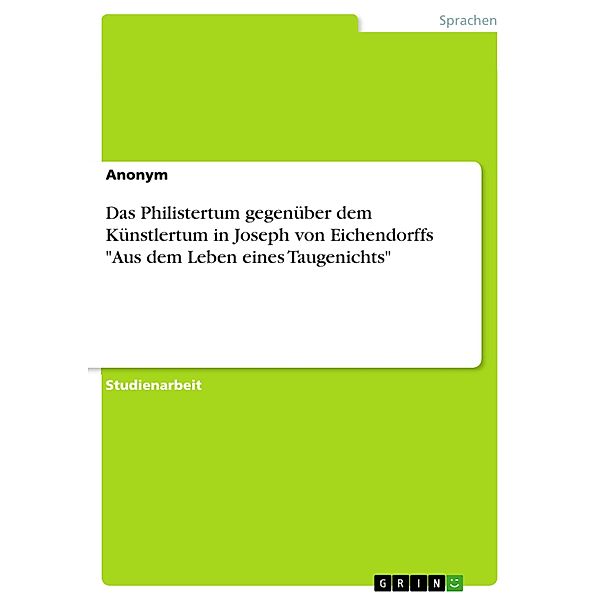 Sprachen

Anonym

Das Philistertum gegenüber dem Künstlertum in Joseph von Eichendorffs "Aus dem Leben eines Taugenichts"

Studienarbeit

GRIN